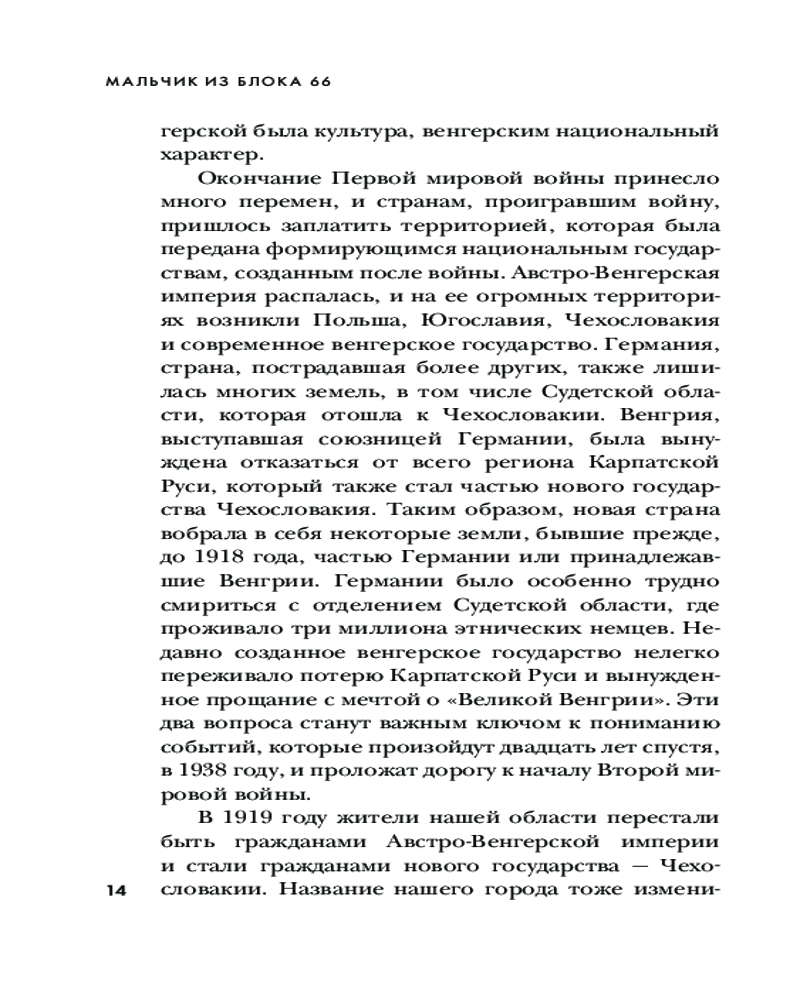 МАЛЬЧИК ИЗ БЛОКА 66

герской была культура, венгерским национальный характер.

Окончание Первой мировой войны принесло много перемен, и странам, проигравшим войну, пришлось заплатить территорией, которая была передана формирующимся национальным государствам, созданным после войны. Австро-Венгерская империя распалась, и на ее огромных территориях возникли Польша, Югославия, Чехословакия и современное венгерское государство. Германия, страна, пострадавшая более других, также лишилась многих земель, в том числе Судетской области, которая отошла к Чехословакии. Венгрия, выступавшая союзницей Германии, была вынуждена отказаться от всего региона Карпатской Руси, который также стал частью нового государства Чехословакия. Таким образом, новая страна вобрала в себя некоторые земли, бывшие прежде, до 1918 года, частью Германии или принадлежавшие Венгрии. Германии было особенно трудно смириться с отделением Судетской области, где проживало три миллиона этнических немцев. Недавно созданное венгерское государство нелегко переживало потерю Карпатской Руси и вынужденное прощание с мечтой о «Великой Венгрии». Эти два вопроса станут важным ключом к пониманию событий, которые произойдут двадцать лет спустя, в 1938 году, и проложат дорогу к началу Второй мировой войны.

В 1919 году жители нашей области перестали быть гражданами Австро-Венгерской империи и стали гражданами нового государства — Чехословакии. Название нашего города тоже измени-

14